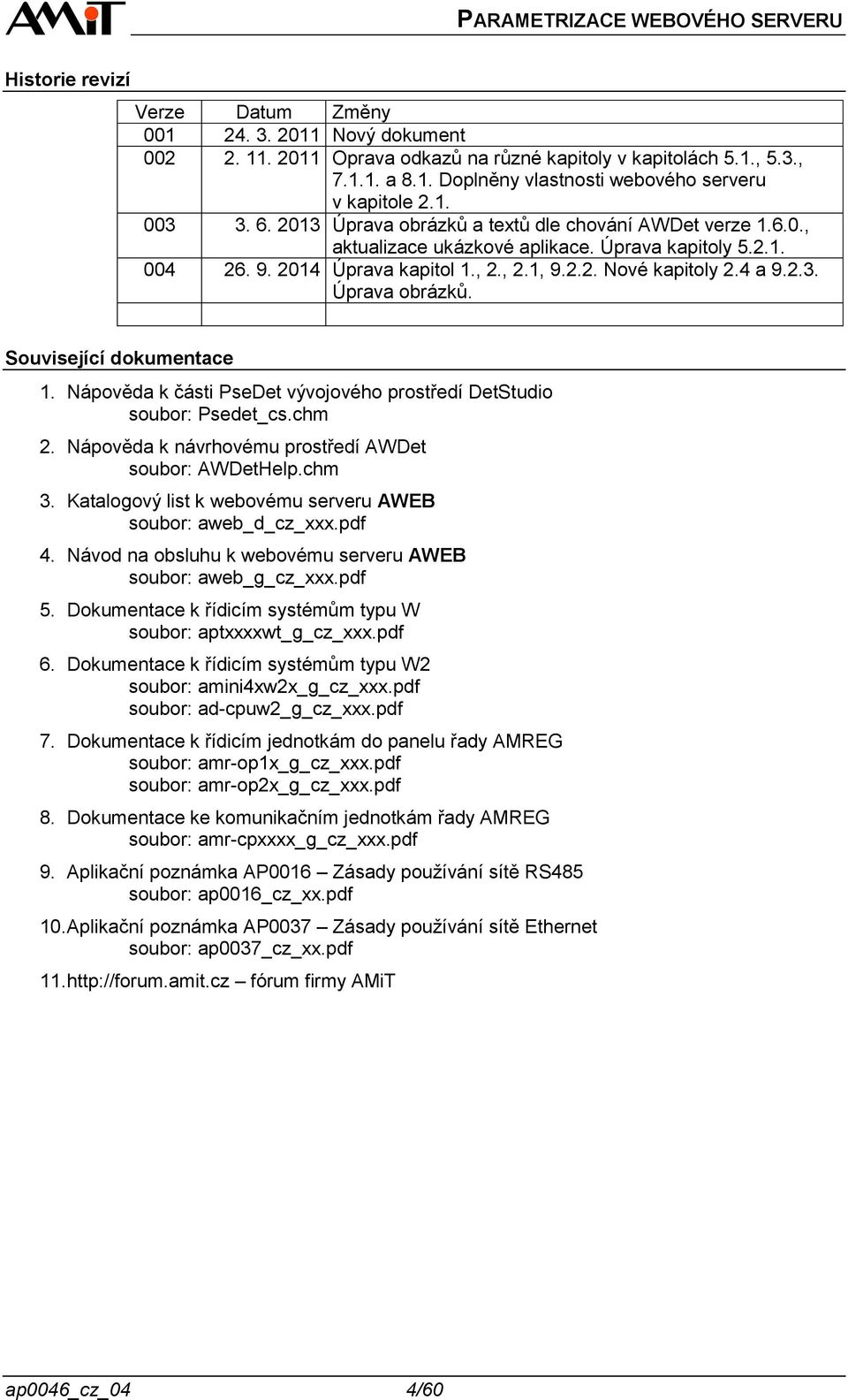 AMiT

PARAMETRIZACE WEBOVÉHO SERVERU

Historie revizí

| Verze | Datum | Změny |
|---|---|---|
| 001 | 24. 3. 2011 | Nový dokument |
| 002 | 2. 11. 2011 | Oprava odkazů na různé kapitoly v kapitolách 5.1., 5.3., 7.1.1. a 8.1. Doplněny vlastnosti webového serveru v kapitole 2.1. |
| 003 | 3. 6. 2013 | Úprava obrázků a textů dle chování AWDet verze 1.6.0., aktualizace ukázkové aplikace. Úprava kapitoly 5.2.1. |
| 004 | 26. 9. 2014 | Úprava kapitol 1., 2., 2.1, 9.2.2. Nové kapitoly 2.4 a 9.2.3. Úprava obrázků. |
| | | |

Související dokumentace

1. Nápověda k části PseDet vývojového prostředí DetStudio
soubor: Psedet_cs.chm

2. Nápověda k návrhovému prostředí AWDet
soubor: AWDetHelp.chm

3. Katalogový list k webovému serveru AWEB
soubor: aweb_d_cz_xxx.pdf

4. Návod na obsluhu k webovému serveru AWEB
soubor: aweb_g_cz_xxx.pdf

5. Dokumentace k řídicím systémům typu W
soubor: aptxxxxwt_g_cz_xxx.pdf

6. Dokumentace k řídicím systémům typu W2
soubor: amini4xw2x_g_cz_xxx.pdf
soubor: ad-cpuw2_g_cz_xxx.pdf

7. Dokumentace k řídicím jednotkám do panelu řady AMREG
soubor: amr-op1x_g_cz_xxx.pdf
soubor: amr-op2x_g_cz_xxx.pdf

8. Dokumentace ke komunikačním jednotkám řady AMREG
soubor: amr-cpxxxx_g_cz_xxx.pdf

9. Aplikační poznámka AP0016 – Zásady používání sítě RS485
soubor: ap0016_cz_xx.pdf

10. Aplikační poznámka AP0037 – Zásady používání sítě Ethernet
soubor: ap0037_cz_xx.pdf

11. http://forum.amit.cz – fórum firmy AMiT

ap0046_cz_04 4/60